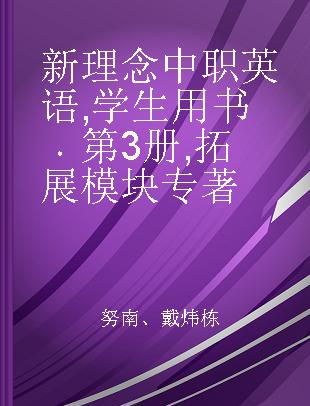 新理念中职英语,学生用书 · 第3册,拓展模块专著

努南、戴炜栋